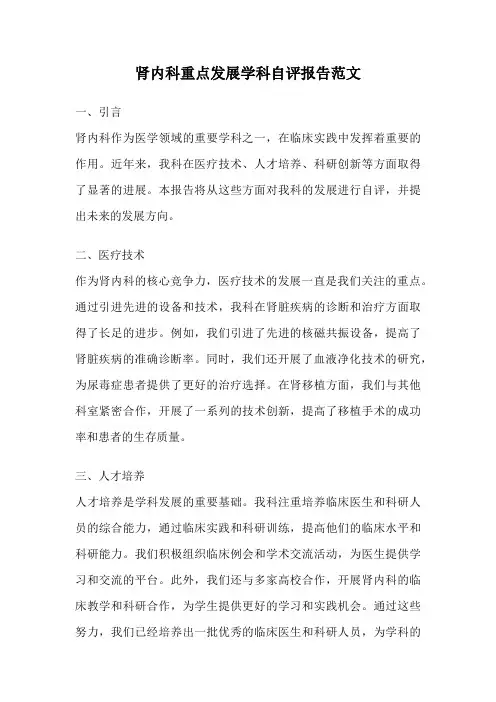 肾内科重点发展学科自评报告范文

一、引言

肾内科作为医学领域的重要学科之一，在临床实践中发挥着重要的作用。近年来，我科在医疗技术、人才培养、科研创新等方面取得了显著的进展。本报告将从这些方面对我科的发展进行自评，并提出未来的发展方向。

二、医疗技术

作为肾内科的核心竞争力，医疗技术的发展一直是我们关注的重点。通过引进先进的设备和技术，我科在肾脏疾病的诊断和治疗方面取得了长足的进步。例如，我们引进了先进的核磁共振设备，提高了肾脏疾病的准确诊断率。同时，我们还开展了血液净化技术的研究，为尿毒症患者提供了更好的治疗选择。在肾移植方面，我们与其他科室紧密合作，开展了一系列的技术创新，提高了移植手术的成功率和患者的生存质量。

三、人才培养

人才培养是学科发展的重要基础。我科注重培养临床医生和科研人员的综合能力，通过临床实践和科研训练，提高他们的临床水平和科研能力。我们积极组织临床例会和学术交流活动，为医生提供学习和交流的平台。此外，我们还与多家高校合作，开展肾内科的临床教学和科研合作，为学生提供更好的学习和实践机会。通过这些努力，我们已经培养出一批优秀的临床医生和科研人员，为学科的